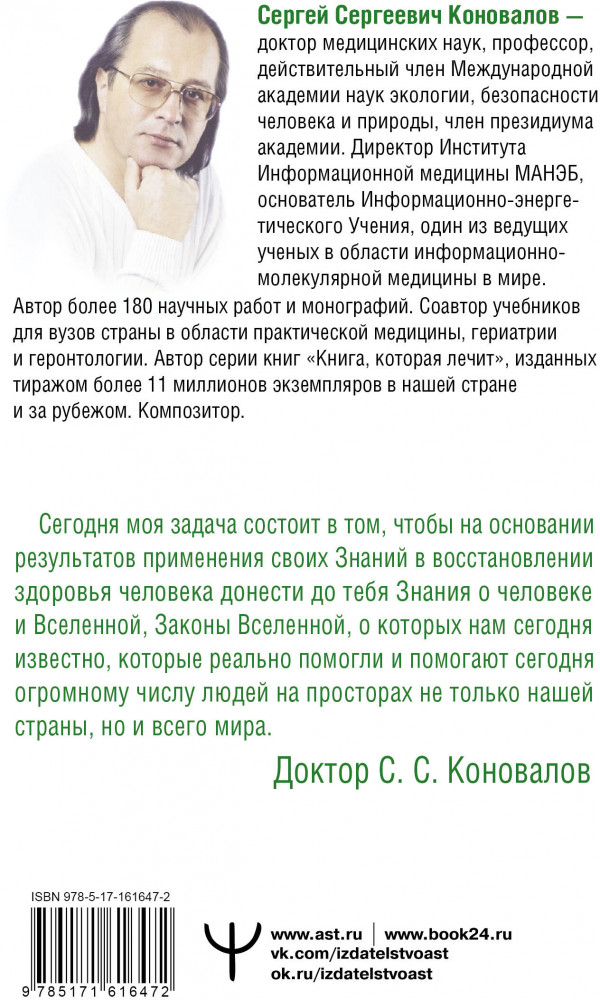 Сергей Сергеевич Коновалов — доктор медицинских наук, профессор, действительный член Международной академии наук экологии, безопасности человека и природы, член президиума академии. Директор Института Информационной медицины МАНЭБ, основатель Информационно-энергетического Учения, один из ведущих ученых в области информационно-молекулярной медицины в мире. Автор более 180 научных работ и монографий. Соавтор учебников для вузов страны в области практической медицины, гериатрии и геронтологии. Автор серии книг «Книга, которая лечит», изданных тиражом более 11 миллионов экземпляров в нашей стране и за рубежом. Композитор.

Сегодня моя задача состоит в том, чтобы на основании результатов применения своих Знаний в восстановлении здоровья человека донести до тебя Знания о человеке и Вселенной, Законы Вселенной, о которых нам сегодня известно, которые реально помогли и помогают сегодня огромному числу людей на просторах не только нашей страны, но и всего мира.

Доктор С. С. Коновалов

ISBN 978-5-17-161647-2

9 785171 616472

www.ast.ru | www.book24.ru
vk.com/izdatelstvoast
ok.ru/izdatelstvoast